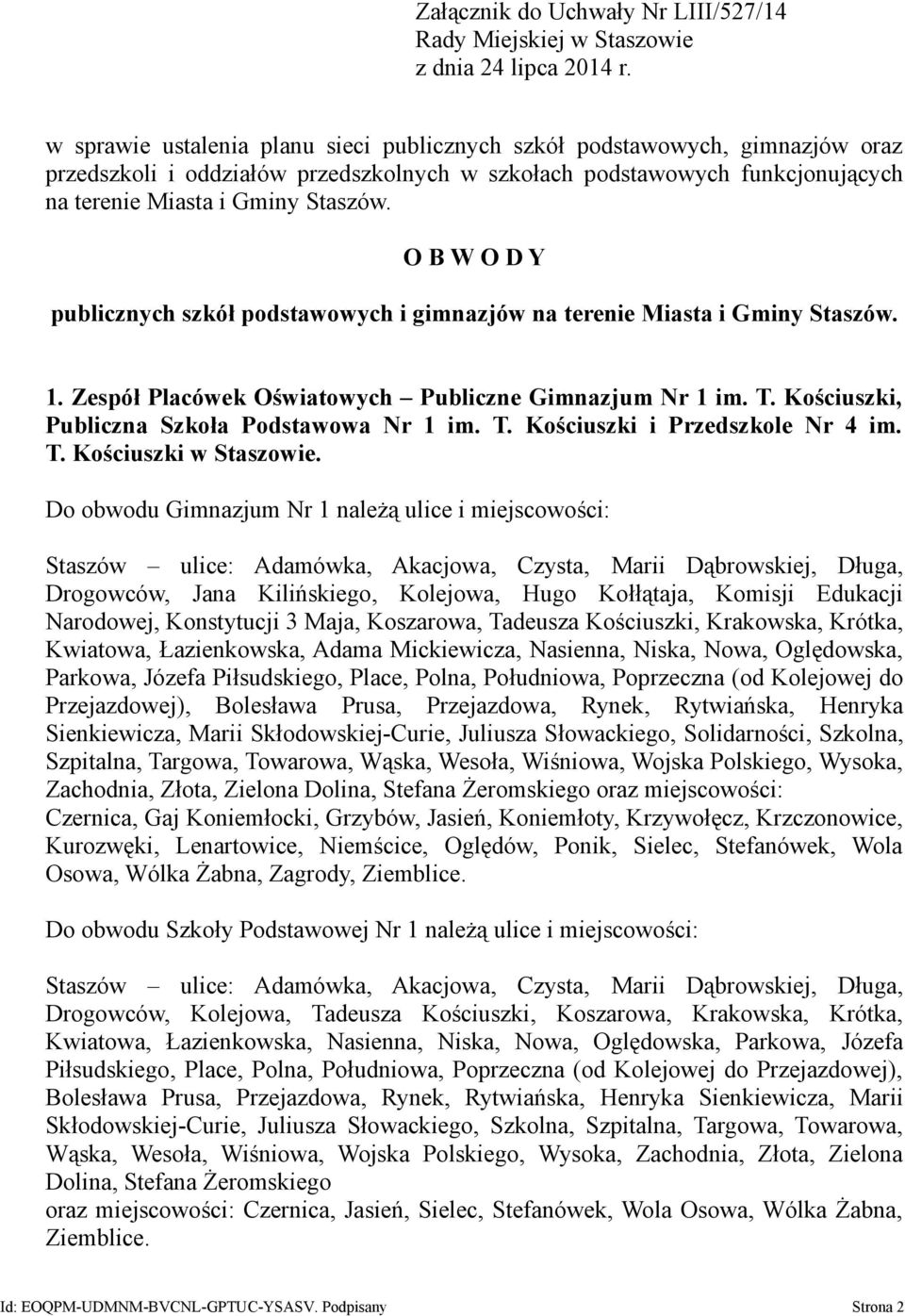 Załącznik do Uchwały Nr LIII/527/14
Rady Miejskiej w Staszowie
z dnia 24 lipca 2014 r.

w sprawie ustalenia planu sieci publicznych szkół podstawowych, gimnazjów oraz przedszkoli i oddziałów przedszkolnych w szkołach podstawowych funkcjonujących na terenie Miasta i Gminy Staszów.

O B W O D Y

publicznych szkół podstawowych i gimnazjów na terenie Miasta i Gminy Staszów.

1. Zespół Placówek Oświatowych – Publiczne Gimnazjum Nr 1 im. T. Kościuszki, Publiczna Szkoła Podstawowa Nr 1 im. T. Kościuszki i Przedszkole Nr 4 im. T. Kościuszki w Staszowie.

Do obwodu Gimnazjum Nr 1 należą ulice i miejscowości:

Staszów – ulice: Adamówka, Akacjowa, Czysta, Marii Dąbrowskiej, Długa, Drogowców, Jana Kilińskiego, Kolejowa, Hugo Kołłątaja, Komisji Edukacji Narodowej, Konstytucji 3 Maja, Koszarowa, Tadeusza Kościuszki, Krakowska, Krótka, Kwiatowa, Łazienkowska, Adama Mickiewicza, Nasienna, Niska, Nowa, Oględowska, Parkowa, Józefa Piłsudskiego, Place, Polna, Południowa, Poprzeczna (od Kolejowej do Przejazdowej), Bolesława Prusa, Przejazdowa, Rynek, Rytwiańska, Henryka Sienkiewicza, Marii Skłodowskiej-Curie, Juliusza Słowackiego, Solidarności, Szkolna, Szpitalna, Targowa, Towarowa, Wąska, Wesoła, Wiśniowa, Wojska Polskiego, Wysoka, Zachodnia, Złota, Zielona Dolina, Stefana Żeromskiego oraz miejscowości:
Czernica, Gaj Koniemłocki, Grzybów, Jasień, Koniemłoty, Krzywołęcz, Krzczonowice, Kurozwęki, Lenartowice, Niemścice, Oględów, Ponik, Sielec, Stefanówek, Wola Osowa, Wólka Żabna, Zagrody, Ziemblice.

Do obwodu Szkoły Podstawowej Nr 1 należą ulice i miejscowości:

Staszów – ulice: Adamówka, Akacjowa, Czysta, Marii Dąbrowskiej, Długa, Drogowców, Kolejowa, Tadeusza Kościuszki, Koszarowa, Krakowska, Krótka, Kwiatowa, Łazienkowska, Nasienna, Niska, Nowa, Oględowska, Parkowa, Józefa Piłsudskiego, Place, Polna, Południowa, Poprzeczna (od Kolejowej do Przejazdowej), Bolesława Prusa, Przejazdowa, Rynek, Rytwiańska, Henryka Sienkiewicza, Marii Skłodowskiej-Curie, Juliusza Słowackiego, Szkolna, Szpitalna, Targowa, Towarowa, Wąska, Wesoła, Wiśniowa, Wojska Polskiego, Wysoka, Zachodnia, Złota, Zielona Dolina, Stefana Żeromskiego
oraz miejscowości: Czernica, Jasień, Sielec, Stefanówek, Wola Osowa, Wólka Żabna, Ziemblice.

Id: EOQPM-UDMNM-BVCNL-GPTUC-YSASV. Podpisany Strona 2